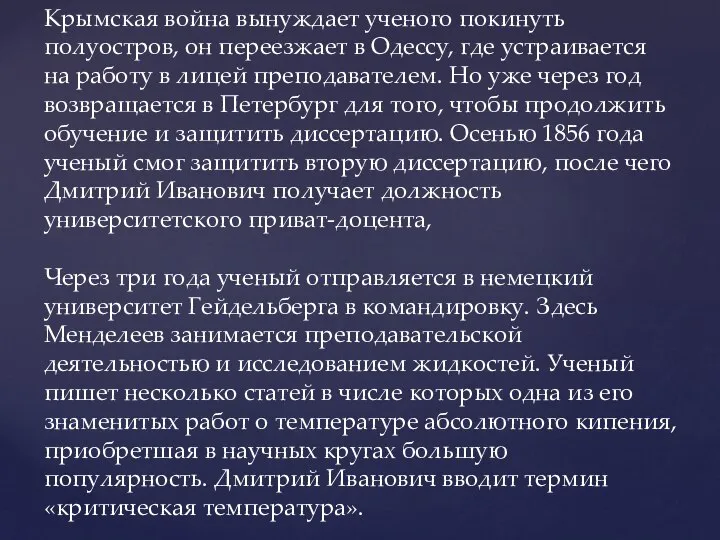 Крымская война вынуждает ученого покинуть полуостров, он переезжает в Одессу, где устраивается на работу в лицей преподавателем. Но уже через год возвращается в Петербург для того, чтобы продолжить обучение и защитить диссертацию. Осенью 1856 года ученый смог защитить вторую диссертацию, после чего Дмитрий Иванович получает должность университетского приват-доцента,

Через три года ученый отправляется в немецкий университет Гейдельберга в командировку. Здесь Менделеев занимается преподавательской деятельностью и исследованием жидкостей. Ученый пишет несколько статей в числе которых одна из его знаменитых работ о температуре абсолютного кипения, приобретшая в научных кругах большую популярность. Дмитрий Иванович вводит термин «критическая температура».